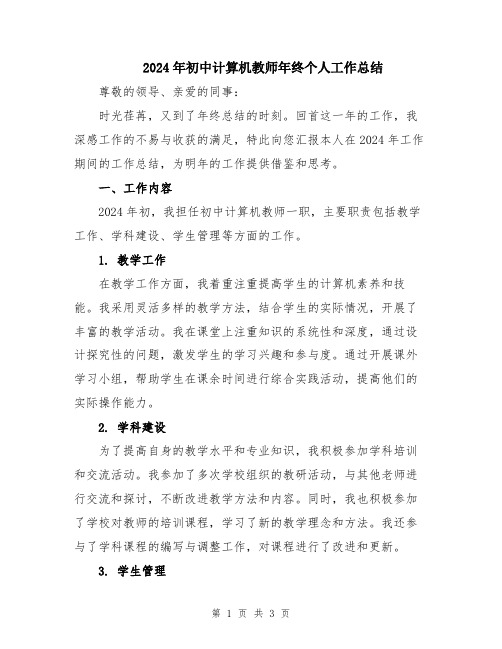 2024年初中计算机教师年终个人工作总结

尊敬的领导、亲爱的同事：

时光荏苒，又到了年终总结的时刻。回首这一年的工作，我深感工作的不易与收获的满足，特此向您汇报本人在2024年工作期间的工作总结，为明年的工作提供借鉴和思考。

一、工作内容

2024年初，我担任初中计算机教师一职，主要职责包括教学工作、学科建设、学生管理等方面的工作。

1. 教学工作

在教学工作方面，我着重注重提高学生的计算机素养和技能。我采用灵活多样的教学方法，结合学生的实际情况，开展了丰富的教学活动。我在课堂上注重知识的系统性和深度，通过设计探究性的问题，激发学生的学习兴趣和参与度。通过开展课外学习小组，帮助学生在课余时间进行综合实践活动，提高他们的实际操作能力。

2. 学科建设

为了提高自身的教学水平和专业知识，我积极参加学科培训和交流活动。我参加了多次学校组织的教研活动，与其他老师进行交流和探讨，不断改进教学方法和内容。同时，我也积极参加了学校对教师的培训课程，学习了新的教学理念和方法。我还参与了学科课程的编写与调整工作，对课程进行了改进和更新。

3. 学生管理

第 1 页 共 3 页